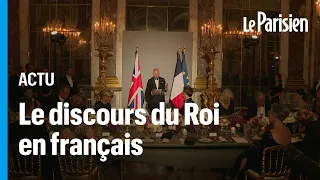 Le Parisien

ACTU

Le discours du Roi en français